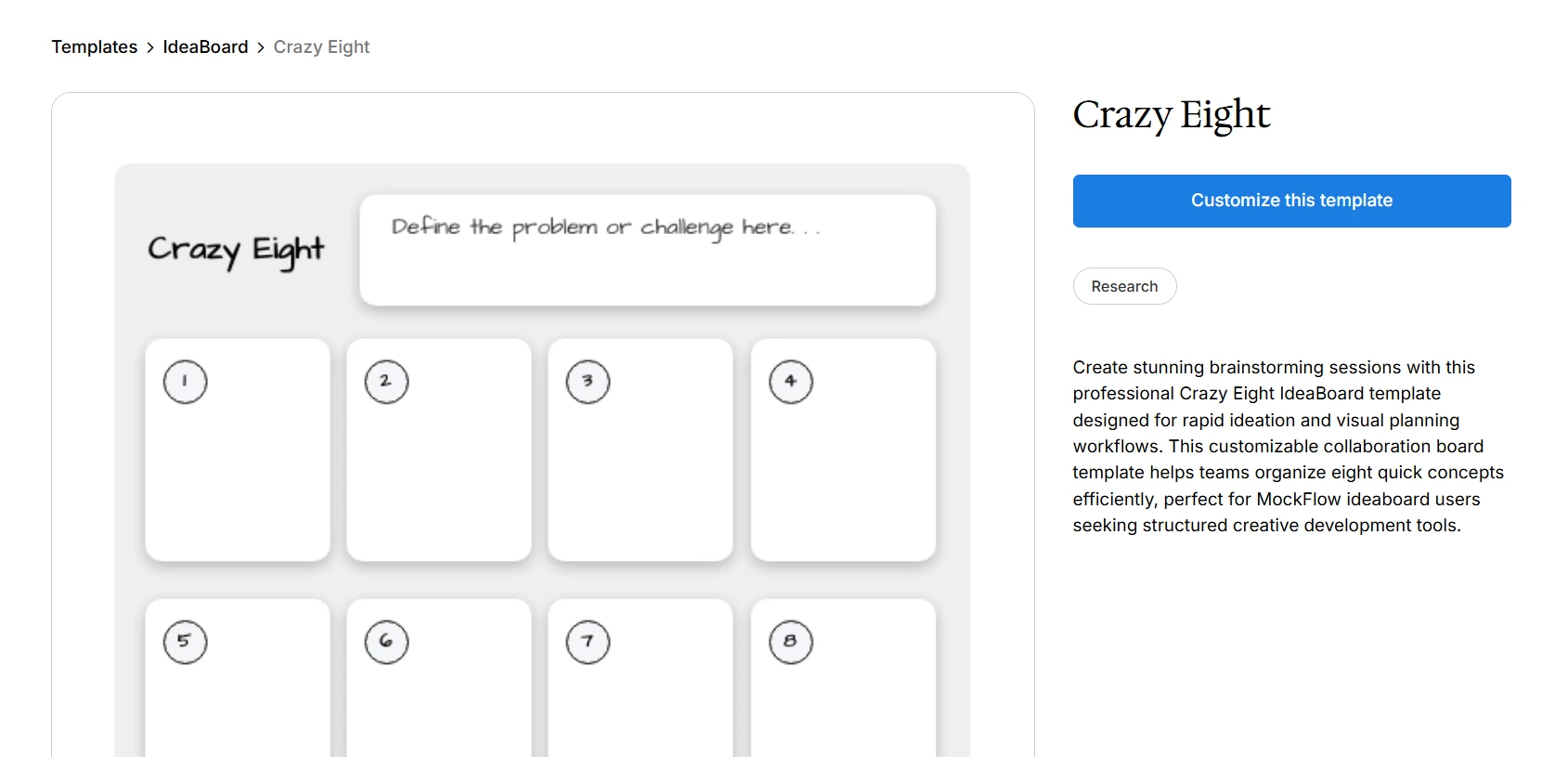 Templates > IdeaBoard > Crazy Eight

Crazy Eight

Define the problem or challenge here. . .

1

2

3

4

5

6

7

8

Crazy Eight

Customize this template

Research

Create stunning brainstorming sessions with this professional Crazy Eight IdeaBoard template designed for rapid ideation and visual planning workflows. This customizable collaboration board template helps teams organize eight quick concepts efficiently, perfect for MockFlow ideaboard users seeking structured creative development tools.